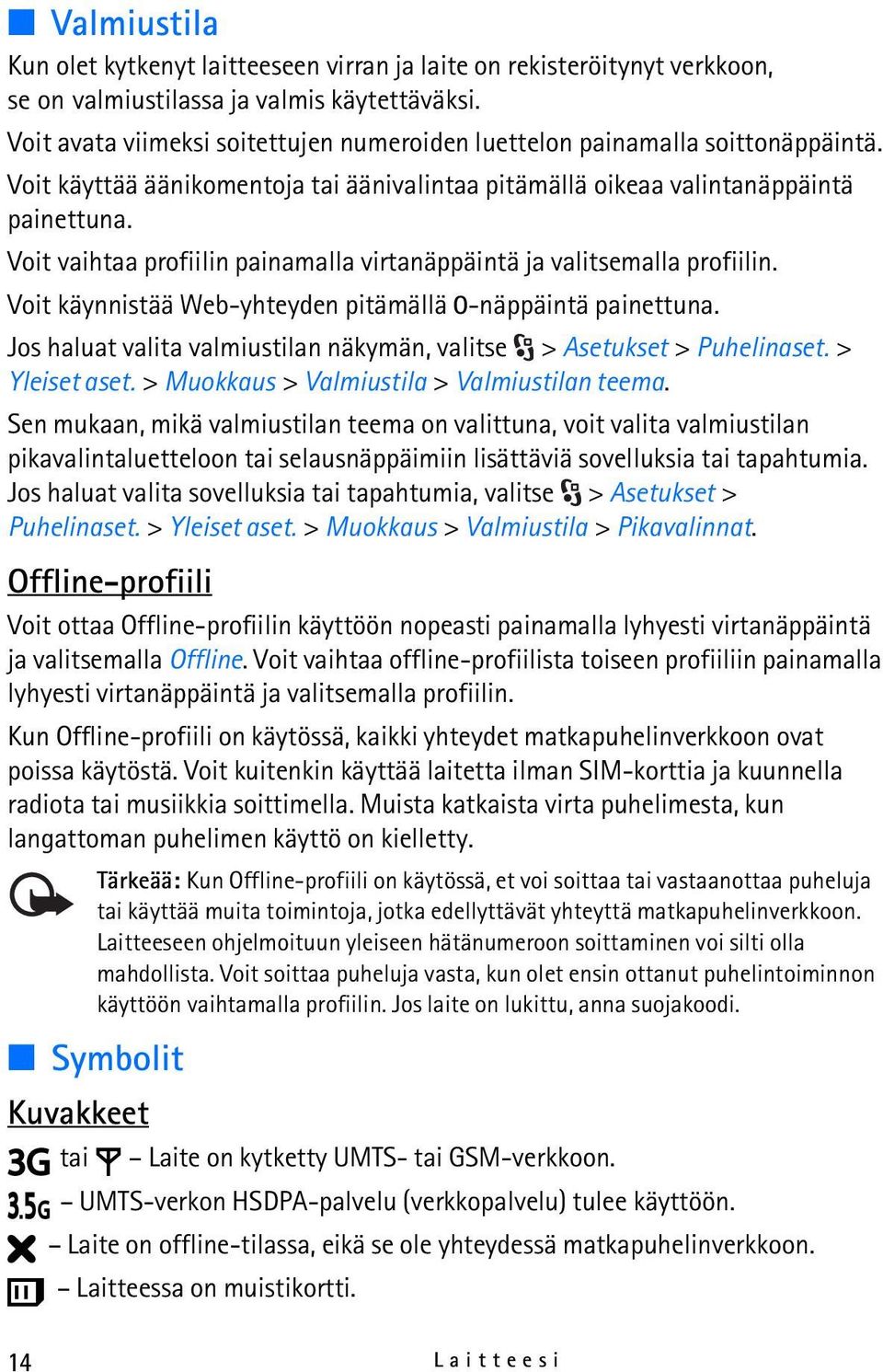 Valmiustila

Kun olet kytkenyt laitteeseen virran ja laite on rekisteröitynyt verkkoon, se on valmiustilassa ja valmis käytettäväksi.

Voit avata viimeksi soitettujen numeroiden luettelon painamalla soittonäppäintä.

Voit käyttää äänikomentoja tai äänivalintaa pitämällä oikeaa valintanäppäintä painettuna.

Voit vaihtaa profiilin painamalla virtanäppäintä ja valitsemalla profiilin.

Voit käynnistää Web-yhteyden pitämällä 0-näppäintä painettuna.

Jos haluat valita valmiustilan näkymän, valitse > Asetukset > Puhelinaset. > Yleiset aset. > Muokkaus > Valmiustila > Valmiustilan teema.

Sen mukaan, mikä valmiustilan teema on valittuna, voit valita valmiustilan pikavalintaluetteloon tai selausnäppäimiin lisättäviä sovelluksia tai tapahtumia. Jos haluat valita sovelluksia tai tapahtumia, valitse > Asetukset > Puhelinaset. > Yleiset aset. > Muokkaus > Valmiustila > Pikavalinnat.

Offline-profiili

Voit ottaa Offline-profiilin käyttöön nopeasti painamalla lyhyesti virtanäppäintä ja valitsemalla Offline. Voit vaihtaa offline-profiilista toiseen profiiliin painamalla lyhyesti virtanäppäintä ja valitsemalla profiilin.

Kun Offline-profiili on käytössä, kaikki yhteydet matkapuhelinverkkoon ovat poissa käytöstä. Voit kuitenkin käyttää laitetta ilman SIM-korttia ja kuunnella radiota tai musiikkia soittimella. Muista katkaista virta puhelimesta, kun langattoman puhelimen käyttö on kielletty.

Tärkeää: Kun Offline-profiili on käytössä, et voi soittaa tai vastaanottaa puheluja tai käyttää muita toimintoja, jotka edellyttävät yhteyttä matkapuhelinverkkoon. Laitteeseen ohjelmoituun yleiseen hätänumeroon soittaminen voi silti olla mahdollista. Voit soittaa puheluja vasta, kun olet ensin ottanut puhelintoiminnon käyttöön vaihtamalla profiilin. Jos laite on lukittu, anna suojakoodi.

Symbolit

Kuvakkeet

3G tai – Laite on kytketty UMTS- tai GSM-verkkoon.

3.5G – UMTS-verkon HSDPA-palvelu (verkkopalvelu) tulee käyttöön.

– Laite on offline-tilassa, eikä se ole yhteydessä matkapuhelinverkkoon.

– Laitteessa on muistikortti.

14 Laitteesi